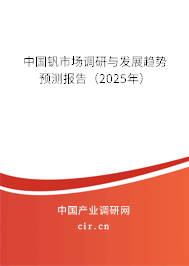 中国钒市场调研与发展趋势预测报告（2025年）

中国产业调研网
cir.cn